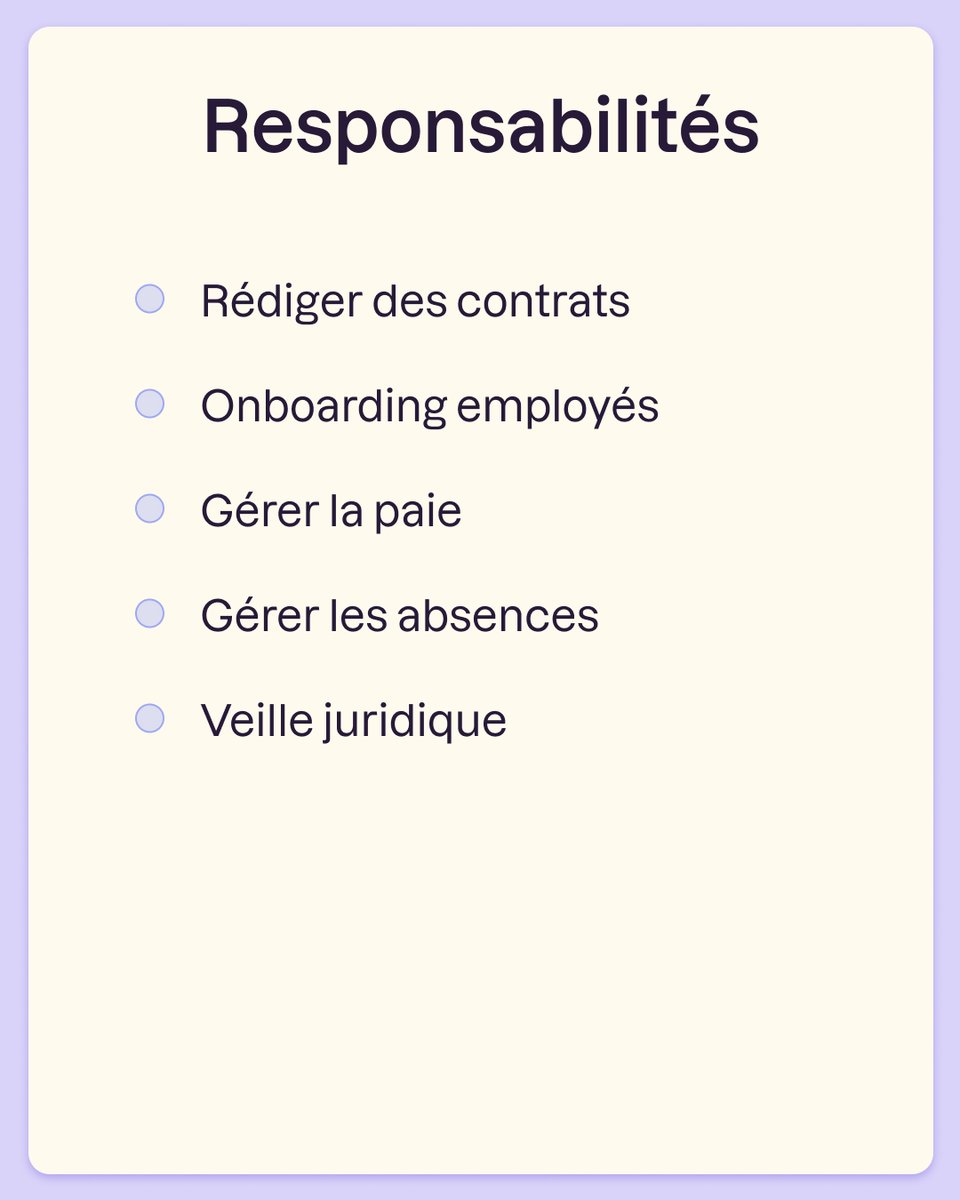 Responsabilités

• Rédiger des contrats
• Onboarding employés
• Gérer la paie
• Gérer les absences
• Veille juridique